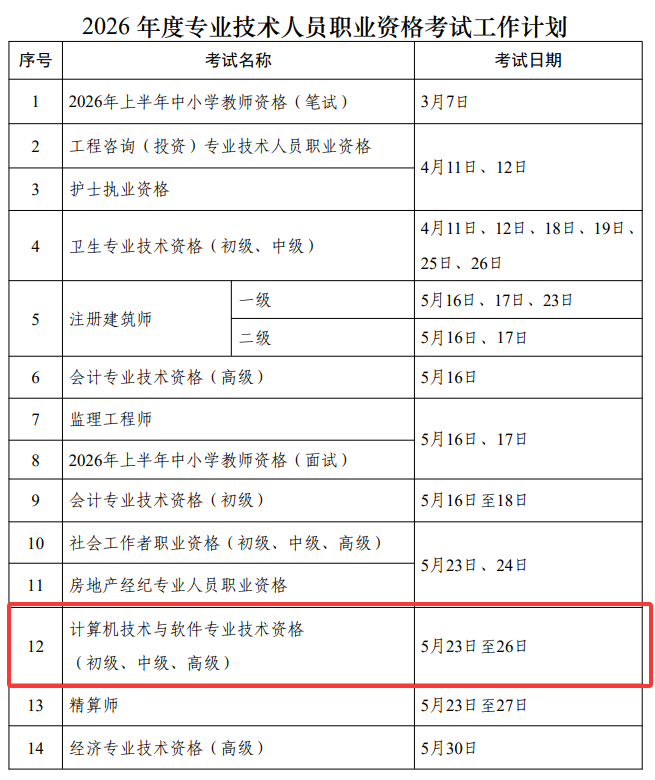 2026年度专业技术人员职业资格考试工作计划

| 序号 | 考试名称 | | 考试日期 |
|---|---|---|---|
| 1 | 2026年上半年中小学教师资格（笔试） | | 3月7日 |
| 2 | 工程咨询（投资）专业技术人员职业资格 | | 4月11日、12日 |
| 3 | 护士执业资格 | | |
| 4 | 卫生专业技术资格（初级、中级） | | 4月11日、12日、18日、19日、25日、26日 |
| 5 | 注册建筑师 | 一级 | 5月16日、17日、23日 |
| | | 二级 | 5月16日、17日 |
| 6 | 会计专业技术资格（高级） | | 5月16日 |
| 7 | 监理工程师 | | 5月16日、17日 |
| 8 | 2026年上半年中小学教师资格（面试） | | |
| 9 | 会计专业技术资格（初级） | | 5月16日至18日 |
| 10 | 社会工作者职业资格（初级、中级、高级） | | 5月23日、24日 |
| 11 | 房地产经纪专业人员职业资格 | | |
| 12 | 计算机技术与软件专业技术资格（初级、中级、高级） | | 5月23日至26日 |
| 13 | 精算师 | | 5月23日至27日 |
| 14 | 经济专业技术资格（高级） | | 5月30日 |